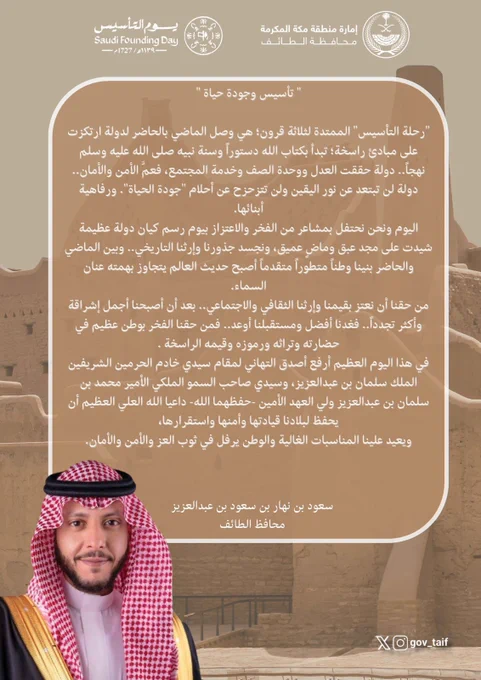 إمارة منطقة مكة المكرمة
محافظة الطائف

يوم التأسيس
Saudi Founding Day
١١٣٩هـ / 1727م

" تأسيس وجودة حياة "

"رحلة التأسيس" الممتدة لثلاثة قرون؛ هي وصل الماضي بالحاضر لدولة ارتكزت على مبادئ راسخة؛ تبدأ بكتاب الله دستوراً وسنة نبيه صلى الله عليه وسلم نهجاً.. دولة حققت العدل ووحدة الصف وخدمة المجتمع، فعمَّ الأمن والأمان.. دولة لن تبتعد عن نور اليقين ولن تتزحزح عن أحلام "جودة الحياة". ورفاهية أبنائها.

اليوم ونحن نحتفل بمشاعر من الفخر والاعتزاز بيوم رسم كيان دولة عظيمة شيدت على مجد عبق وماضٍ عميق، ونجسد جذورنا وإرثنا التاريخي.. وبين الماضي والحاضر بنينا وطناً متطوراً متقدماً أصبح حديث العالم يتجاوز بهمته عنان السماء.

من حقنا أن نعتز بقيمنا وإرثنا الثقافي والاجتماعي.. بعد أن أصبحنا أجمل إشراقة وأكثر تجدداً.. فغدنا أفضل ومستقبلنا أوعد.. فمن حقنا الفخر بوطن عظيم في حضارته وتراثه ورموزه وقيمه الراسخة .

في هذا اليوم العظيم أرفع أصدق التهاني لمقام سيدي خادم الحرمين الشريفين الملك سلمان بن عبدالعزيز، وسيدي صاحب السمو الملكي الأمير محمد بن سلمان بن عبدالعزيز ولي العهد الأمين -حفظهما الله- داعيا الله العلي العظيم أن يحفظ لبلادنا قيادتها وأمنها واستقرارها،
ويعيد علينا المناسبات الغالية والوطن يرفل في ثوب العز والأمن والأمان.

سعود بن نهار بن سعود بن عبدالعزيز
محافظ الطائف

gov_taif